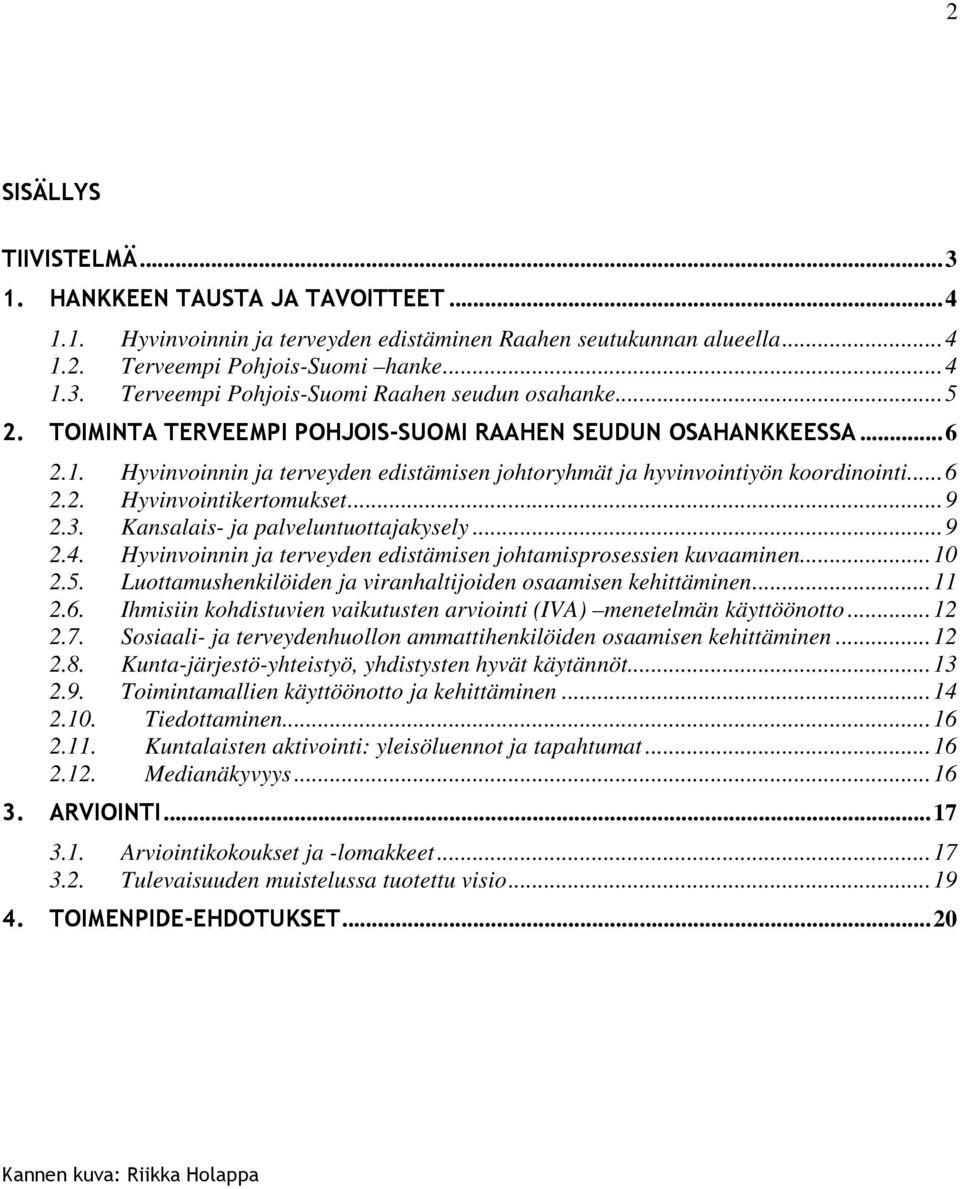 2

SISÄLLYS

TIIVISTELMÄ...3
1. HANKKEEN TAUSTA JA TAVOITTEET...4
1.1. Hyvinvoinnin ja terveyden edistäminen Raahen seutukunnan alueella...4
1.2. Terveempi Pohjois-Suomi –hanke...4
1.3. Terveempi Pohjois-Suomi Raahen seudun osahanke...5
2. TOIMINTA TERVEEMPI POHJOIS-SUOMI RAAHEN SEUDUN OSAHANKKEESSA...6
2.1. Hyvinvoinnin ja terveyden edistämisen johtoryhmät ja hyvinvointiyön koordinointi...6
2.2. Hyvinvointikertomukset...9
2.3. Kansalais- ja palveluntuottajakysely...9
2.4. Hyvinvoinnin ja terveyden edistämisen johtamisprosessien kuvaaminen...10
2.5. Luottamushenkilöiden ja viranhaltijoiden osaamisen kehittäminen...11
2.6. Ihmisiin kohdistuvien vaikutusten arviointi (IVA) –menetelmän käyttöönotto...12
2.7. Sosiaali- ja terveydenhuollon ammattihenkilöiden osaamisen kehittäminen...12
2.8. Kunta-järjestö-yhteistyö, yhdistysten hyvät käytännöt...13
2.9. Toimintamallien käyttöönotto ja kehittäminen...14
2.10. Tiedottaminen...16
2.11. Kuntalaisten aktivointi: yleisöluennot ja tapahtumat...16
2.12. Medianäkyvyys...16
3. ARVIOINTI...17
3.1. Arviointikokoukset ja -lomakkeet...17
3.2. Tulevaisuuden muistelussa tuotettu visio...19
4. TOIMENPIDE-EHDOTUKSET...20

Kannen kuva: Riikka Holappa